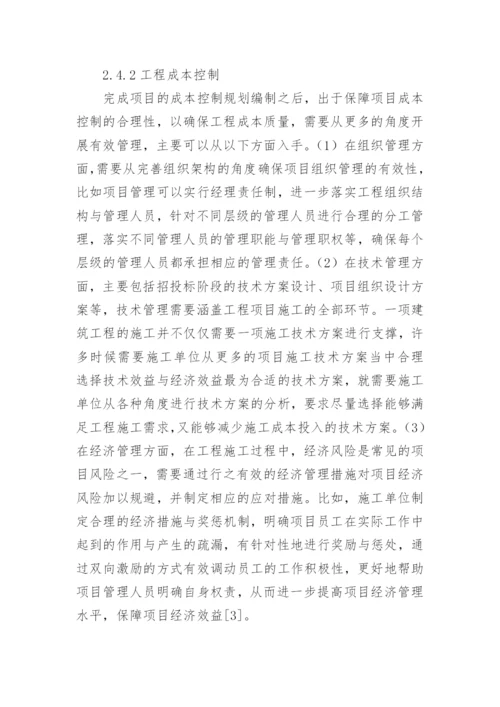 2.4.2 工程成本控制

完成项目的成本控制规划编制之后，出于保障项目成本控制的合理性，以确保工程成本质量，需要从更多的角度开展有效管理，主要可以从以下方面入手。(1) 在组织管理方面，需要从完善组织架构的角度确保项目组织管理的有效性，比如项目管理可以实行经理责任制，进一步落实工程组织结构与管理人员，针对不同层级的管理人员进行合理的分工管理，落实不同管理人员的管理职能与管理职权等，确保每个层级的管理人员都承担相应的管理责任。(2) 在技术管理方面，主要包括招投标阶段的技术方案设计、项目组织设计方案等，技术管理需要涵盖工程项目施工的全部环节。一项建筑工程的施工并不仅仅需要一项施工技术方案进行支撑，许多时候需要施工单位从更多的项目施工技术方案当中合理选择技术效益与经济效益最为合适的技术方案，就需要施工单位从各种角度进行技术方案的分析，要求尽量选择能够满足工程施工需求,又能够减少施工成本投入的技术方案。(3) 在经济管理方面，在工程施工过程中，经济风险是常见的项目风险之一，需要通过行之有效的经济管理措施对项目经济风险加以规避，并制定相应的应对措施。比如，施工单位制定合理的经济措施与奖惩机制，明确项目员工在实际工作中起到的作用与产生的疏漏，有针对性地进行奖励与惩处，通过双向激励的方式有效调动员工的工作积极性，更好地帮助项目管理人员明确自身权责，从而进一步提高项目经济管理水平，保障项目经济效益[3]。